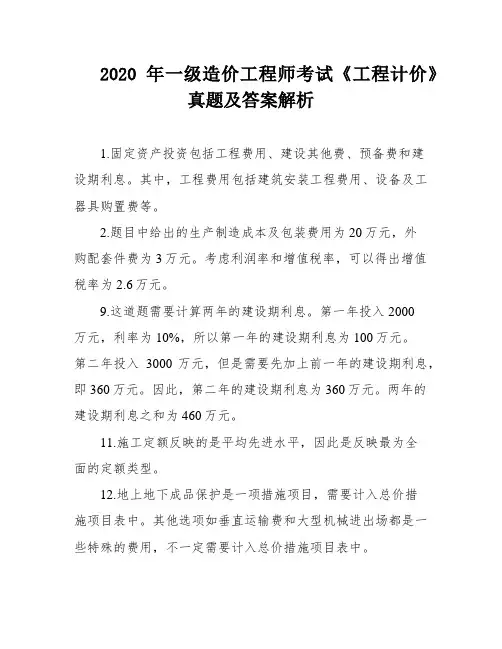 2020 年一级造价工程师考试《工程计价》真题及答案解析

1.固定资产投资包括工程费用、建设其他费、预备费和建设期利息。其中，工程费用包括建筑安装工程费用、设备及工器具购置费等。

2.题目中给出的生产制造成本及包装费用为 20 万元，外购配套件费为 3 万元。考虑利润率和增值税率，可以得出增值税率为 2.6 万元。

9.这道题需要计算两年的建设期利息。第一年投入 2000 万元，利率为 10%，所以第一年的建设期利息为 100 万元。第二年投入 3000 万元，但是需要先加上前一年的建设期利息，即 360 万元。因此，第二年的建设期利息为 360 万元。两年的建设期利息之和为 460 万元。

11.施工定额反映的是平均先进水平，因此是反映最为全面的定额类型。

12.地上地下成品保护是一项措施项目，需要计入总价措施项目表中。其他选项如垂直运输费和大型机械进出场都是一些特殊的费用，不一定需要计入总价措施项目表中。